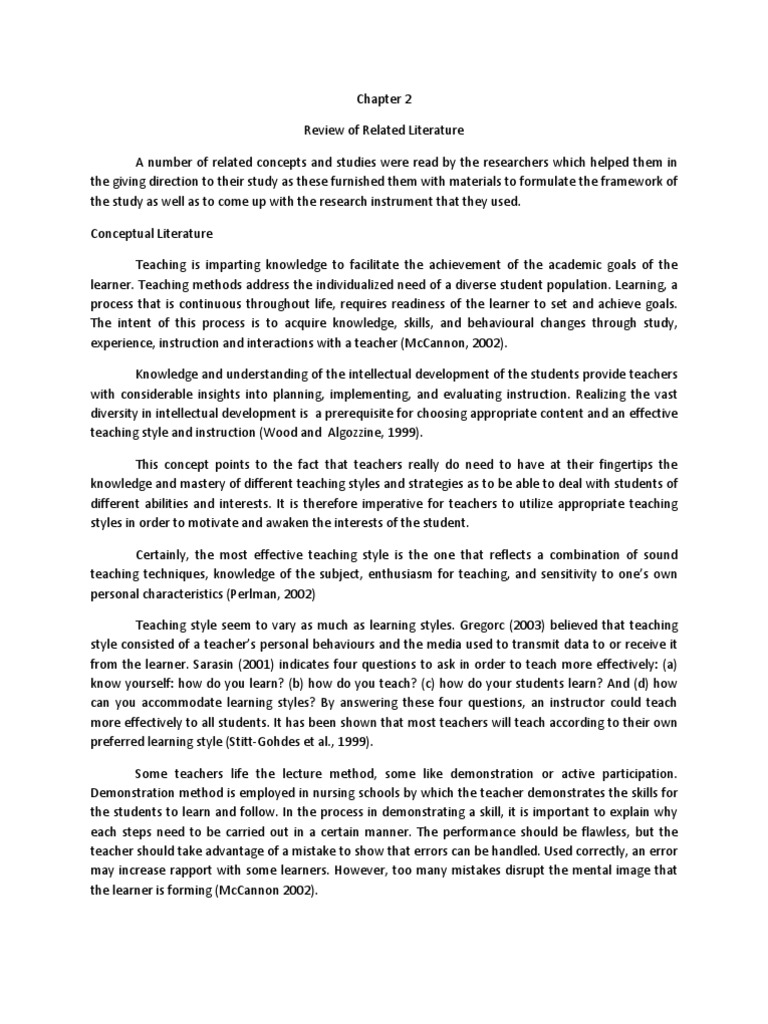 Chapter 2

Review of Related Literature

A number of related concepts and studies were read by the researchers which helped them in the giving direction to their study as these furnished them with materials to formulate the framework of the study as well as to come up with the research instrument that they used.

Conceptual Literature

Teaching is imparting knowledge to facilitate the achievement of the academic goals of the learner. Teaching methods address the individualized need of a diverse student population. Learning, a process that is continuous throughout life, requires readiness of the learner to set and achieve goals. The intent of this process is to acquire knowledge, skills, and behavioural changes through study, experience, instruction and interactions with a teacher (McCannon, 2002).

Knowledge and understanding of the intellectual development of the students provide teachers with considerable insights into planning, implementing, and evaluating instruction. Realizing the vast diversity in intellectual development is a prerequisite for choosing appropriate content and an effective teaching style and instruction (Wood and Algozzine, 1999).

This concept points to the fact that teachers really do need to have at their fingertips the knowledge and mastery of different teaching styles and strategies as to be able to deal with students of different abilities and interests. It is therefore imperative for teachers to utilize appropriate teaching styles in order to motivate and awaken the interests of the student.

Certainly, the most effective teaching style is the one that reflects a combination of sound teaching techniques, knowledge of the subject, enthusiasm for teaching, and sensitivity to one's own personal characteristics (Perlman, 2002)

Teaching style seem to vary as much as learning styles. Gregorc (2003) believed that teaching style consisted of a teacher's personal behaviours and the media used to transmit data to or receive it from the learner. Sarasin (2001) indicates four questions to ask in order to teach more effectively: (a) know yourself: how do you learn? (b) how do you teach? (c) how do your students learn? And (d) how can you accommodate learning styles? By answering these four questions, an instructor could teach more effectively to all students. It has been shown that most teachers will teach according to their own preferred learning style (Stitt-Gohdes et al., 1999).

Some teachers life the lecture method, some like demonstration or active participation. Demonstration method is employed in nursing schools by which the teacher demonstrates the skills for the students to learn and follow. In the process in demonstrating a skill, it is important to explain why each steps need to be carried out in a certain manner. The performance should be flawless, but the teacher should take advantage of a mistake to show that errors can be handled. Used correctly, an error may increase rapport with some learners. However, too many mistakes disrupt the mental image that the learner is forming (McCannon 2002).